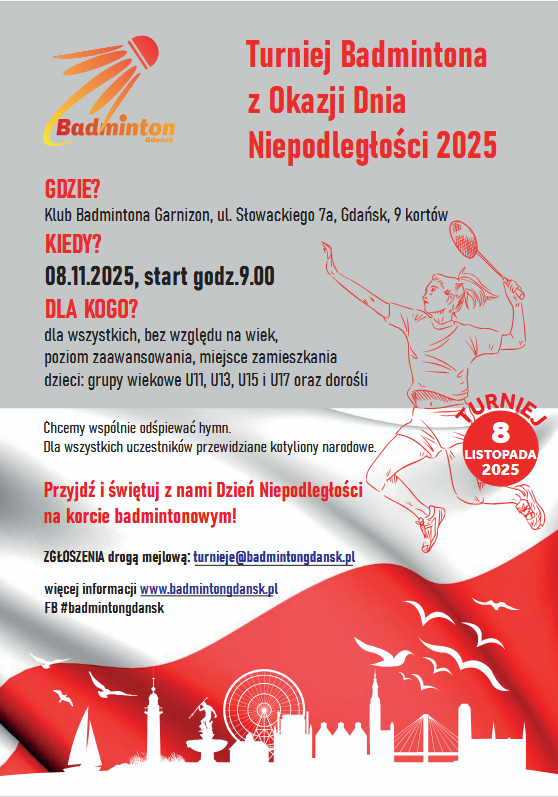 Badminton
Gdańsk

Turniej Badmintona z Okazji Dnia Niepodległości 2025

GDZIE?
Klub Badmintona Garnizon, ul. Słowackiego 7a, Gdańsk, 9 kortów

KIEDY?
08.11.2025, start godz.9.00

DLA KOGO?
dla wszystkich, bez względu na wiek,
poziom zaawansowania, miejsce zamieszkania
dzieci: grupy wiekowe U11, U13, U15 i U17 oraz dorośli

TURNIEJ
8
LISTOPADA
2025

Chcemy wspólnie odśpiewać hymn.
Dla wszystkich uczestników przewidziane kotyliony narodowe.

Przyjdź i świętuj z nami Dzień Niepodległości na korcie badmintonowym!

ZGŁOSZENIA drogą mejlową: turnieje@badmintongdansk.pl

więcej informacji www.badmintongdansk.pl
FB #badmintongdansk